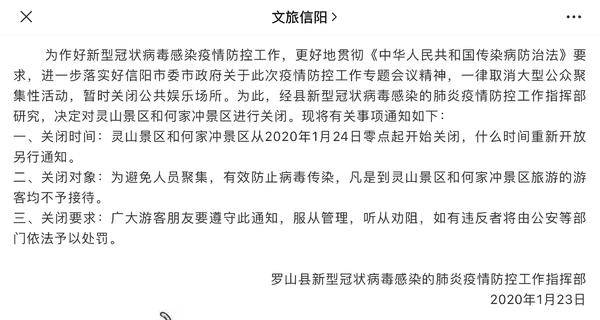 文旅信阳 >

为作好新型冠状病毒感染疫情防控工作，更好地贯彻《中华人民共和国传染病防治法》要求，进一步落实好信阳市委市政府关于此次疫情防控工作专题会议精神，一律取消大型公众聚集性活动，暂时关闭公共娱乐场所。为此，经县新型冠状病毒感染的肺炎疫情防控工作指挥部研究，决定对灵山景区和何家冲景区进行关闭。现将有关事项通知如下：

一、关闭时间：灵山景区和何家冲景区从2020年1月24日零点起开始关闭，什么时间重新开放另行通知。

二、关闭对象：为避免人员聚集，有效防止病毒传染，凡是到灵山景区和何家冲景区旅游的游客均不予接待。

三、关闭要求：广大游客朋友要遵守此通知，服从管理，听从劝阻，如有违反者将由公安等部门依法予以处罚。

罗山县新型冠状病毒感染的肺炎疫情防控工作指挥部
2020年1月23日